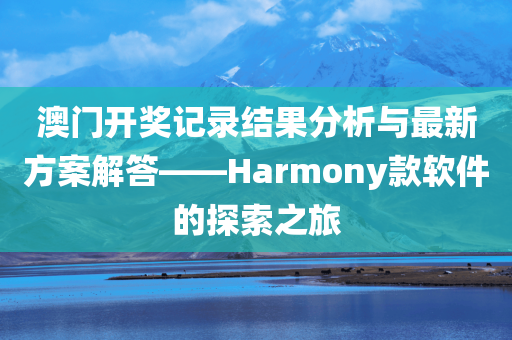 澳门开奖记录结果分析与最新方案解答——Harmony款软件的探索之旅